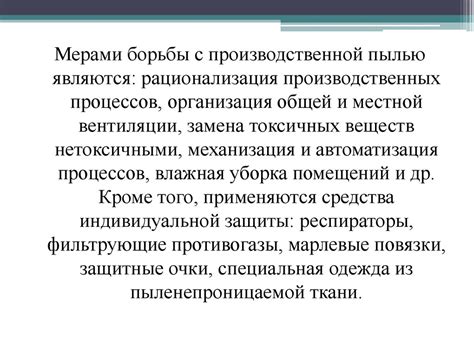 Мерами борьбы с производственной пылью являются: рационализация производственных процессов, организация общей и местной вентиляции, замена токсичных веществ нетоксичными, механизация и автоматизация процессов, влажная уборка помещений и др. Кроме того, применяются средства индивидуальной защиты: респираторы, фильтрующие противогазы, марлевые повязки, защитные очки, специальная одежда из пыленепроницаемой ткани.